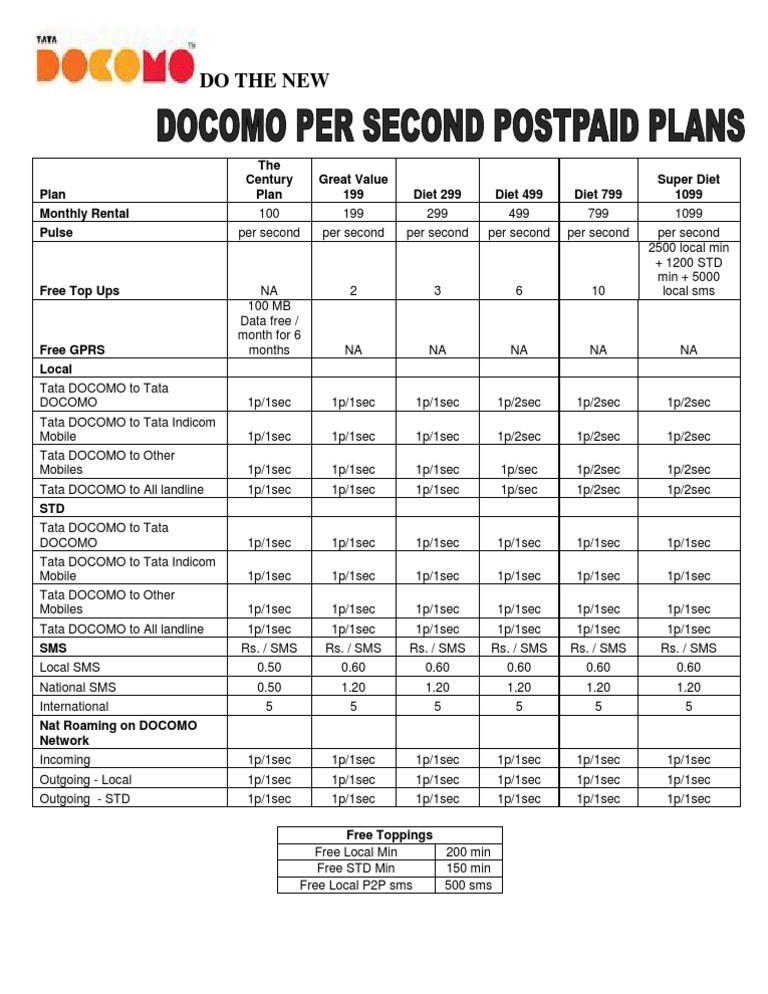 TATA DOCOMO™ DO THE NEW

DOCOMO PER SECOND POSTPAID PLANS

| Plan | The Century Plan | Great Value 199 | Diet 299 | Diet 499 | Diet 799 | Super Diet 1099 |
|---|---|---|---|---|---|---|
| Monthly Rental | 100 | 199 | 299 | 499 | 799 | 1099 |
| Pulse | per second | per second | per second | per second | per second | per second |
| Free Top Ups | NA | 2 | 3 | 6 | 10 | 2500 local min + 1200 STD min + 5000 local sms |
| Free GPRS | 100 MB Data free / month for 6 months | NA | NA | NA | NA | NA |
| Local | | | | | | |
| Tata DOCOMO to Tata DOCOMO | 1p/1sec | 1p/1sec | 1p/1sec | 1p/2sec | 1p/2sec | 1p/2sec |
| Tata DOCOMO to Tata Indicom Mobile | 1p/1sec | 1p/1sec | 1p/1sec | 1p/2sec | 1p/2sec | 1p/2sec |
| Tata DOCOMO to Other Mobiles | 1p/1sec | 1p/1sec | 1p/1sec | 1p/sec | 1p/2sec | 1p/2sec |
| Tata DOCOMO to All landline | 1p/1sec | 1p/1sec | 1p/1sec | 1p/sec | 1p/2sec | 1p/2sec |
| STD | | | | | | |
| Tata DOCOMO to Tata DOCOMO | 1p/1sec | 1p/1sec | 1p/1sec | 1p/1sec | 1p/1sec | 1p/1sec |
| Tata DOCOMO to Tata Indicom Mobile | 1p/1sec | 1p/1sec | 1p/1sec | 1p/1sec | 1p/1sec | 1p/1sec |
| Tata DOCOMO to Other Mobiles | 1p/1sec | 1p/1sec | 1p/1sec | 1p/1sec | 1p/1sec | 1p/1sec |
| Tata DOCOMO to All landline | 1p/1sec | 1p/1sec | 1p/1sec | 1p/1sec | 1p/1sec | 1p/1sec |
| SMS | Rs. / SMS | Rs. / SMS | Rs. / SMS | Rs. / SMS | Rs. / SMS | Rs. / SMS |
| Local SMS | 0.50 | 0.60 | 0.60 | 0.60 | 0.60 | 0.60 |
| National SMS | 0.50 | 1.20 | 1.20 | 1.20 | 1.20 | 1.20 |
| International | 5 | 5 | 5 | 5 | 5 | 5 |
| Nat Roaming on DOCOMO Network | | | | | | |
| Incoming | 1p/1sec | 1p/1sec | 1p/1sec | 1p/1sec | 1p/1sec | 1p/1sec |
| Outgoing - Local | 1p/1sec | 1p/1sec | 1p/1sec | 1p/1sec | 1p/1sec | 1p/1sec |
| Outgoing - STD | 1p/1sec | 1p/1sec | 1p/1sec | 1p/1sec | 1p/1sec | 1p/1sec |

| Free Toppings | |
|---|---|
| Free Local Min | 200 min |
| Free STD Min | 150 min |
| Free Local P2P sms | 500 sms |